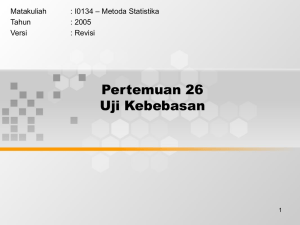 Matakuliah : I0134 – Metoda Statistika
Tahun : 2005
Versi : Revisi

Pertemuan 26
Uji Kebebasan

1